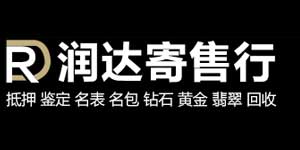 RD 润达寄售行

抵押 鉴定 名表 名包 钻石 黄金 翡翠 回收